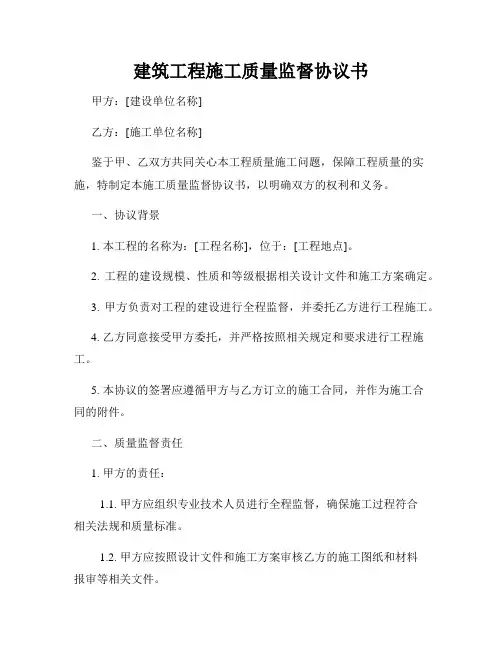 建筑工程施工质量监督协议书

甲方：[建设单位名称]

乙方：[施工单位名称]

鉴于甲、乙双方共同关心本工程质量施工问题，保障工程质量的实施，特制定本施工质量监督协议书，以明确双方的权利和义务。

一、协议背景

1. 本工程的名称为：[工程名称]，位于：[工程地点]。

2. 工程的建设规模、性质和等级根据相关设计文件和施工方案确定。

3. 甲方负责对工程的建设进行全程监督，并委托乙方进行工程施工。

4. 乙方同意接受甲方委托，并严格按照相关规定和要求进行工程施工。

5. 本协议的签署应遵循甲方与乙方订立的施工合同，并作为施工合同的附件。

二、质量监督责任

1. 甲方的责任：

1.1. 甲方应组织专业技术人员进行全程监督，确保施工过程符合相关法规和质量标准。

1.2. 甲方应按照设计文件和施工方案审核乙方的施工图纸和材料报审等相关文件。